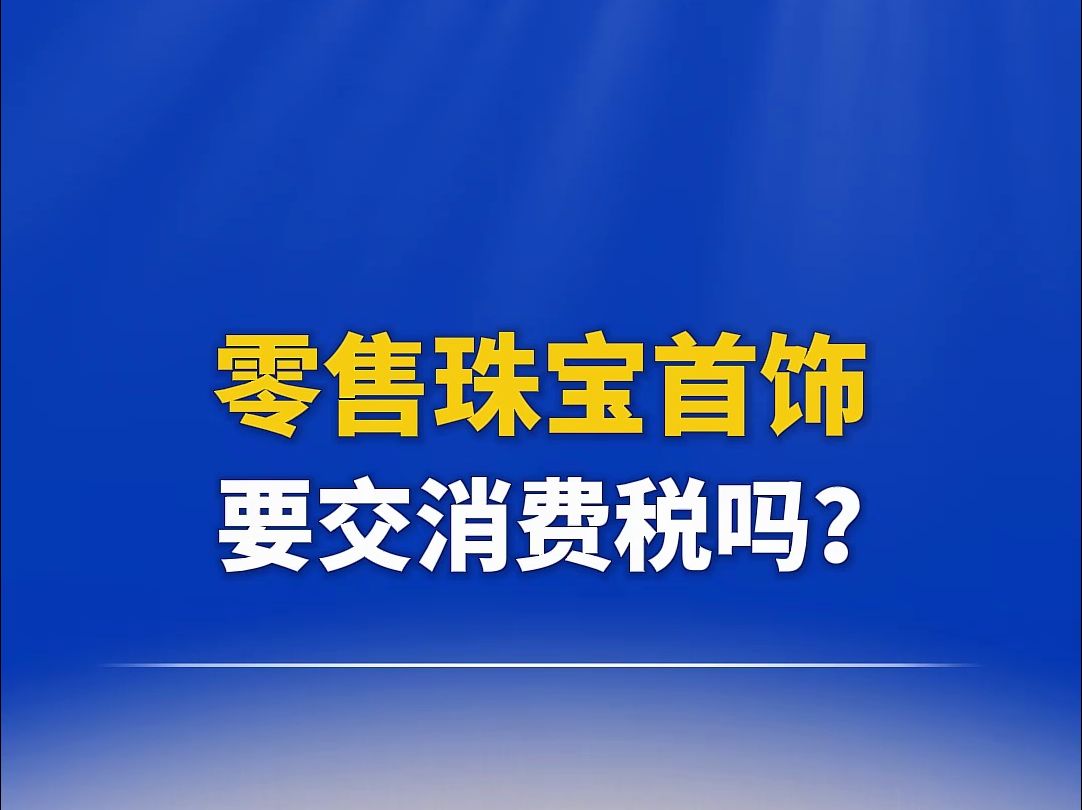 零售珠宝首饰
要交消费税吗？